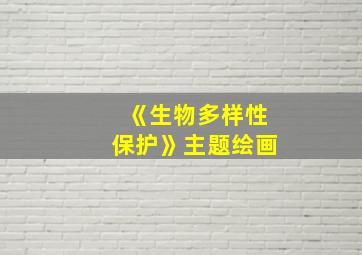 《生物多样性保护》主题绘画